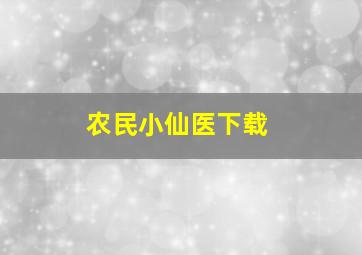 农民小仙医下载